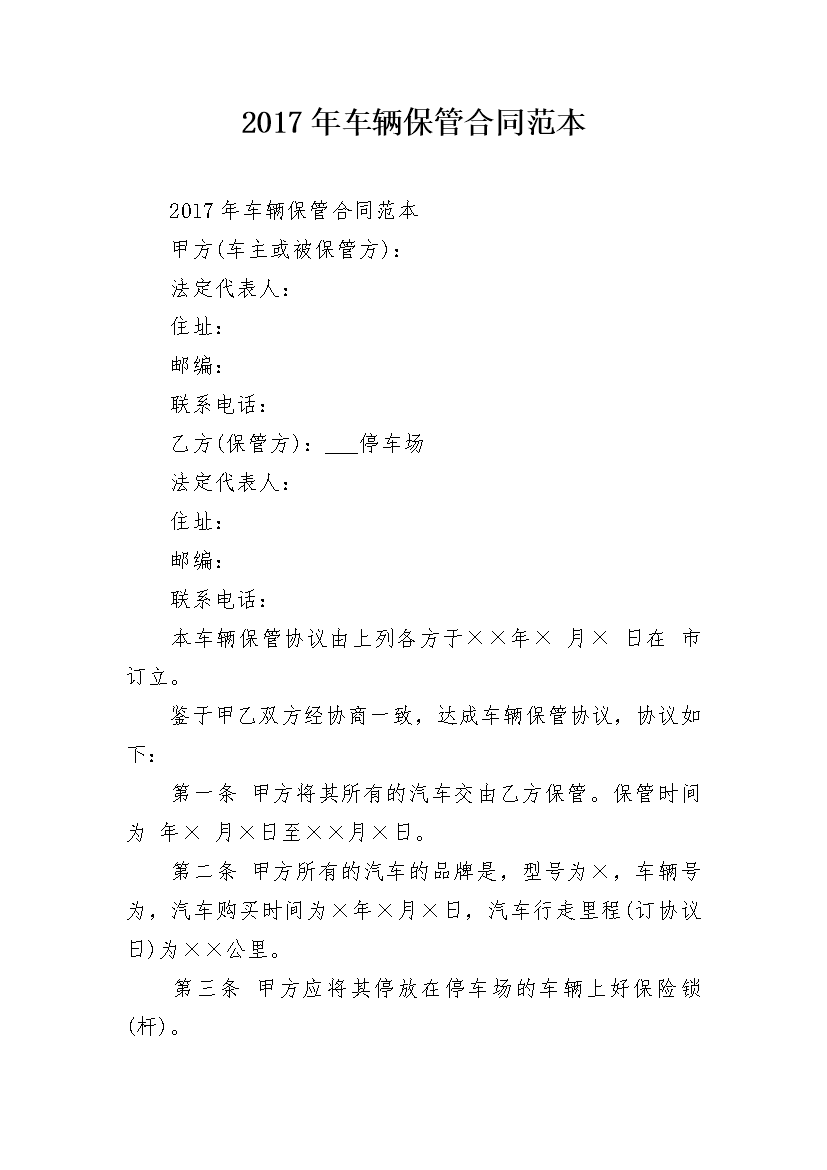 2017年车辆保管合同范本

2017年车辆保管合同范本

甲方(车主或被保管方)：

法定代表人：

住址：

邮编：

联系电话：

乙方(保管方)：___停车场

法定代表人：

住址：

邮编：

联系电话：

本车辆保管协议由上列各方于××年× 月× 日在 市订立。

鉴于甲乙双方经协商一致，达成车辆保管协议，协议如下：

第一条 甲方将其所有的汽车交由乙方保管。保管时间为 年× 月×日至××月×日。

第二条 甲方所有的汽车的品牌是，型号为×，车辆号为，汽车购买时间为×年×月×日，汽车行走里程(订协议日)为××公里。

第三条 甲方应将其停放在停车场的车辆上好保险锁(杆)。